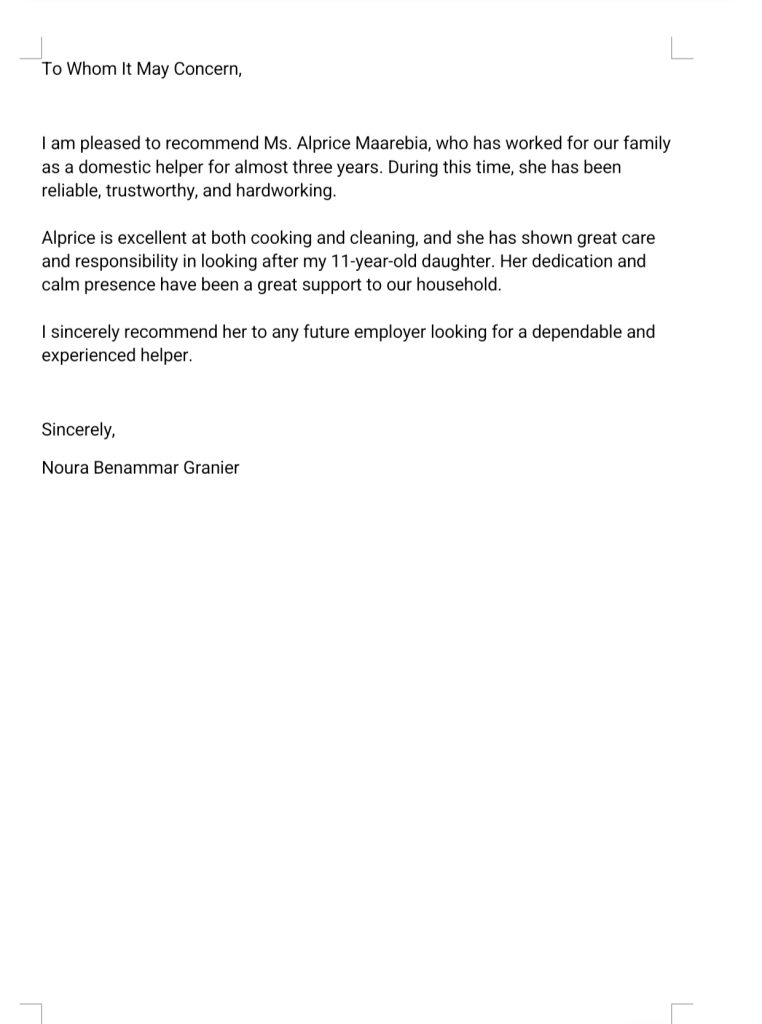 To Whom It May Concern,

I am pleased to recommend Ms. Alprice Maarebia, who has worked for our family as a domestic helper for almost three years. During this time, she has been reliable, trustworthy, and hardworking.

Alprice is excellent at both cooking and cleaning, and she has shown great care and responsibility in looking after my 11-year-old daughter. Her dedication and calm presence have been a great support to our household.

I sincerely recommend her to any future employer looking for a dependable and experienced helper.

Sincerely,

Noura Benammar Granier